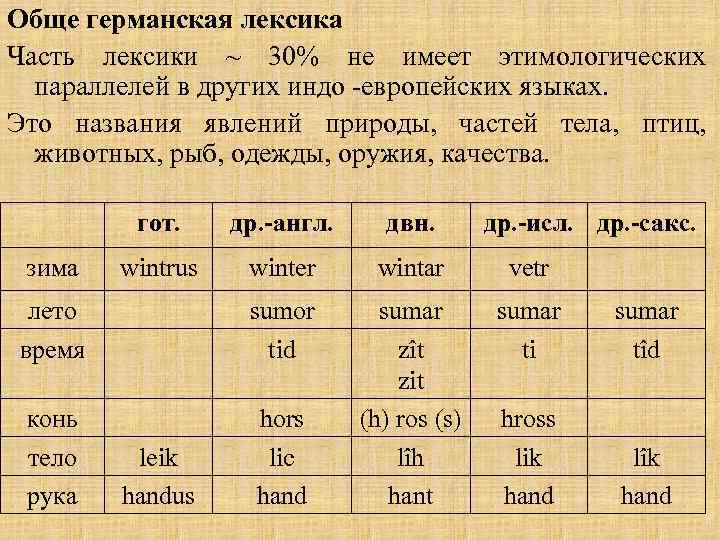 Обще германская лексика

Часть лексики ~ 30% не имеет этимологических параллелей в других индо -европейских языках.

Это названия явлений природы, частей тела, птиц, животных, рыб, одежды, оружия, качества.

| | гот. | др.-англ. | двн. | др.-исл. | др.-сакс. |
|---|---|---|---|---|---|
| зима | wintrus | winter | wintar | vetr | |
| лето | | sumor | sumar | sumar | sumar |
| время | | tid | zît zit | ti | tîd |
| конь | | hors | (h) ros (s) | hross | |
| тело | leik | lic | lîh | lik | lîk |
| рука | handus | hand | hant | hand | hand |